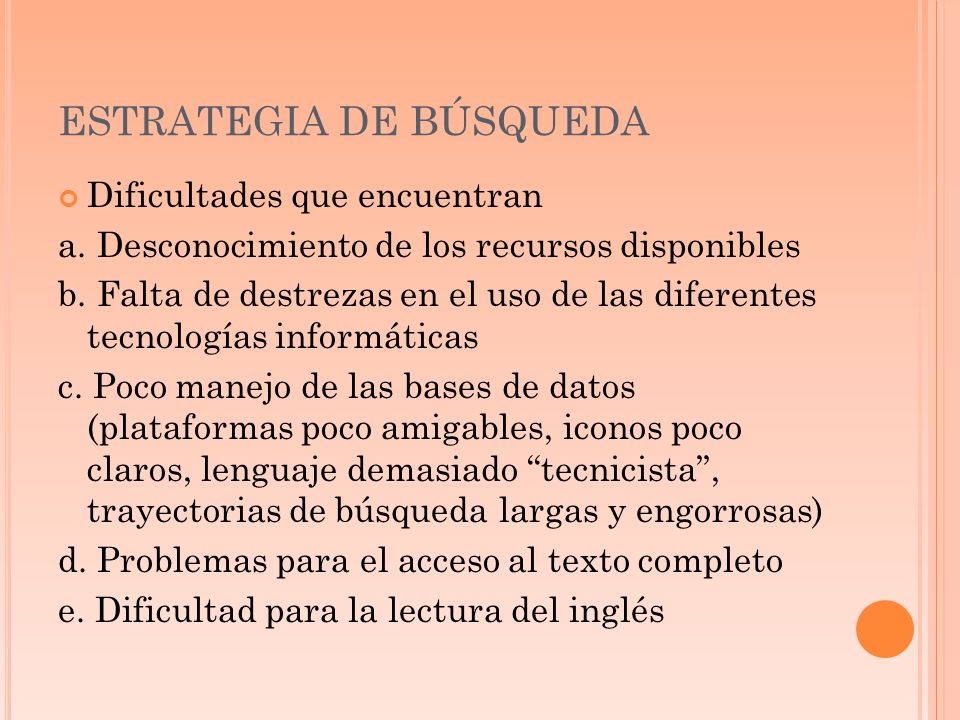 ESTRATEGIA DE BÚSQUEDA

Dificultades que encuentran

a. Desconocimiento de los recursos disponibles

b. Falta de destrezas en el uso de las diferentes tecnologías informáticas

c. Poco manejo de las bases de datos (plataformas poco amigables, iconos poco claros, lenguaje demasiado “tecnicista”, trayectorias de búsqueda largas y engorrosas)

d. Problemas para el acceso al texto completo

e. Dificultad para la lectura del inglés